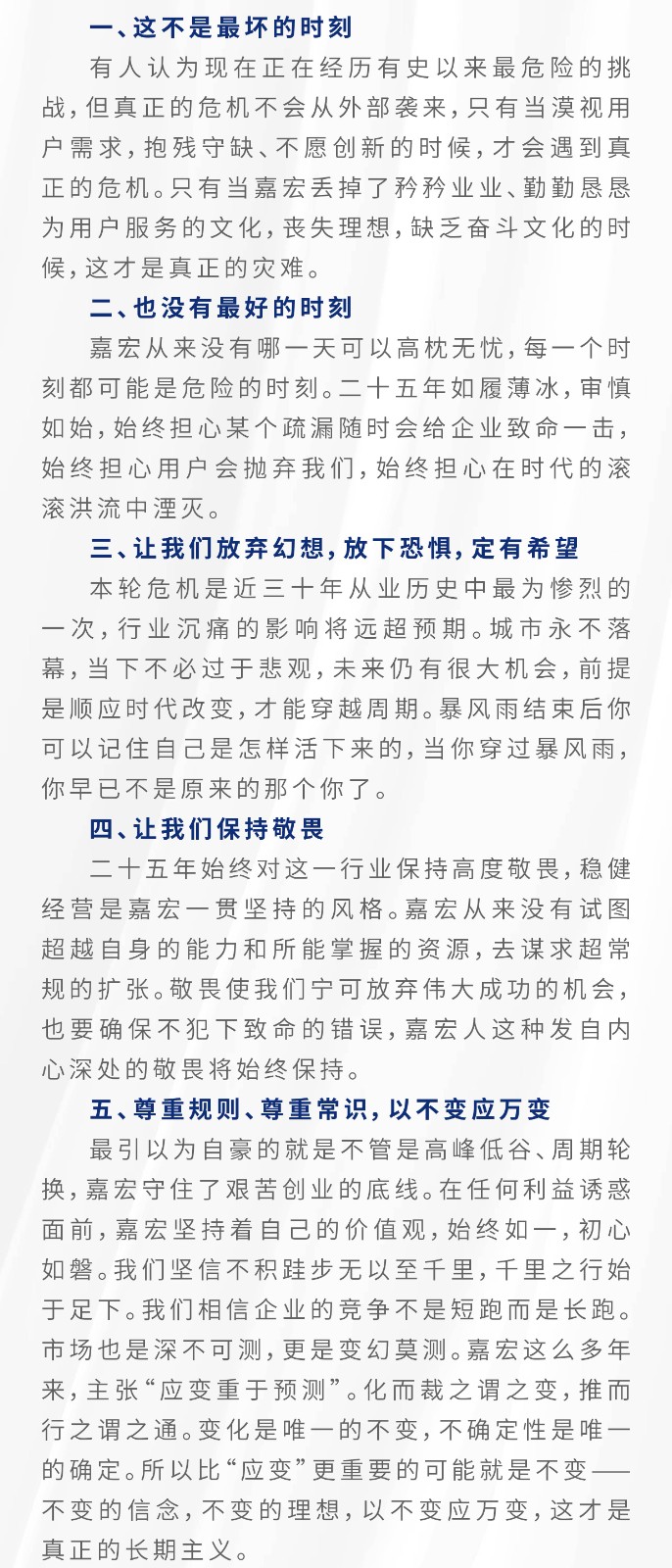 一、这不是最坏的时刻

有人认为现在正在经历有史以来最危险的挑战，但真正的危机不会从外部袭来，只有当漠视用户需求，抱残守缺、不愿创新的时候，才会遇到真正的危机。只有当嘉宏丢掉了矜矜业业、勤勤恳恳为用户服务的文化，丧失理想，缺乏奋斗文化的时候，这才是真正的灾难。

二、也没有最好的时刻

嘉宏从来没有哪一天可以高枕无忧，每一个时刻都可能是危险的时刻。二十五年如履薄冰，审慎如始，始终担心某个疏漏随时会给企业致命一击，始终担心用户会抛弃我们，始终担心在时代的滚滚洪流中湮灭。

三、让我们放弃幻想，放下恐惧，定有希望

本轮危机是近三十年从业历史中最为惨烈的一次，行业沉痛的影响将远超预期。城市永不落幕，当下不必过于悲观，未来仍有很大机会，前提是顺应时代改变，才能穿越周期。暴风雨结束后你可以记住自己是怎样活下来的，当你穿过暴风雨，你早已不是原来的那个你了。

四、让我们保持敬畏

二十五年始终对这一行业保持高度敬畏，稳健经营是嘉宏一贯坚持的风格。嘉宏从来没有试图超越自身的能力和所能掌握的资源，去谋求超常规的扩张。敬畏使我们宁可放弃伟大成功的机会，也要确保不犯下致命的错误，嘉宏人这种发自内心深处的敬畏将始终保持。

五、尊重规则、尊重常识，以不变应万变

最引以为自豪的就是不管是高峰低谷、周期轮换，嘉宏守住了艰苦创业的底线。在任何利益诱惑面前，嘉宏坚持着自己的价值观，始终如一，初心如磐。我们坚信不积跬步无以至千里，千里之行始于足下。我们相信企业的竞争不是短跑而是长跑。市场也是深不可测，更是变幻莫测。嘉宏这么多年来，主张“应变重于预测”。化而裁之谓之变，推而行之谓之通。变化是唯一的不变，不确定性是唯一的确定。所以比“应变”更重要的可能就是不变——不变的信念，不变的理想，以不变应万变，这才是真正的长期主义。